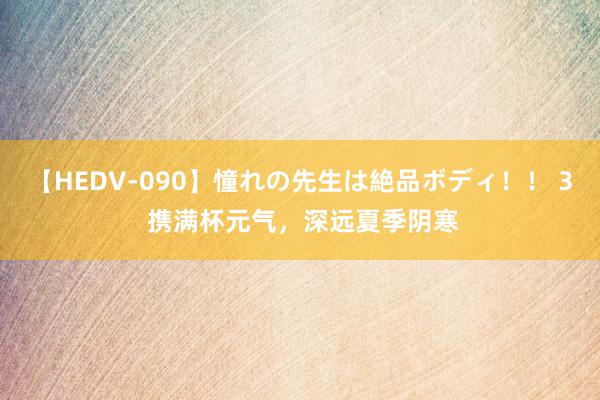 【HEDV-090】憧れの先生は絶品ボディ！！ 3 携满杯元气，深远夏季阴寒